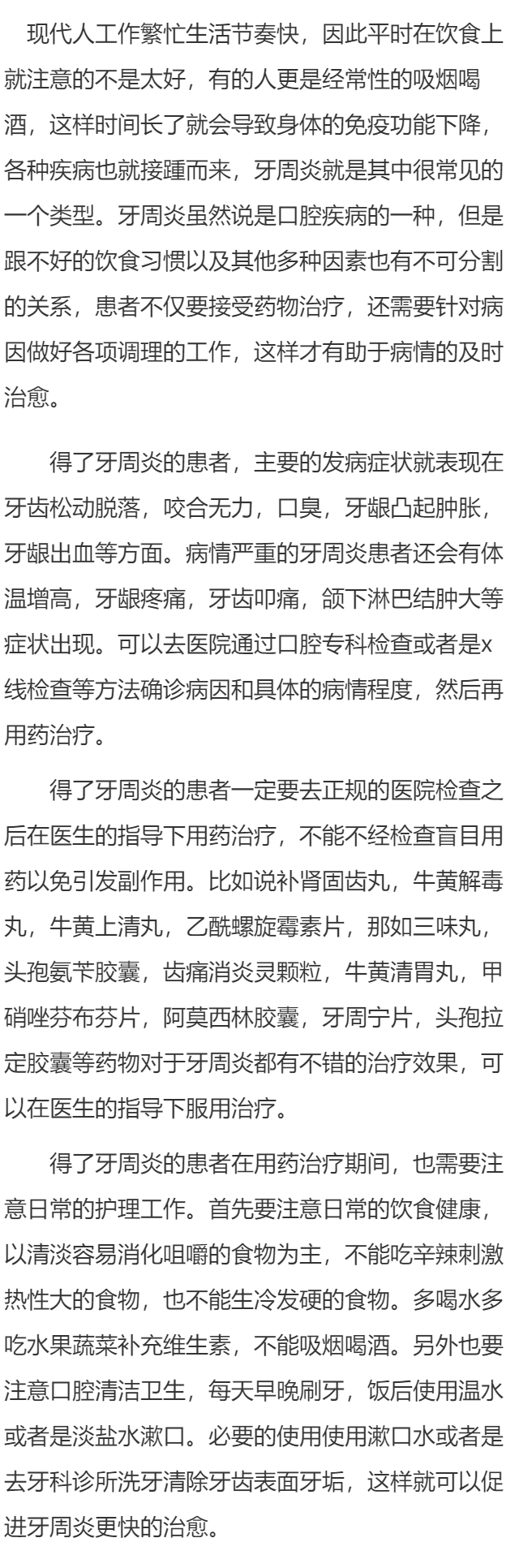 现代人工作繁忙生活节奏快，因此平时在饮食上就注意的不是太好，有的人更是经常性的吸烟喝酒，这样时间长了就会导致身体的免疫功能下降，各种疾病也就接踵而来，牙周炎就是其中很常见的一个类型。牙周炎虽然说是口腔疾病的一种，但是跟不好的饮食习惯以及其他多种因素也有不可分割的关系，患者不仅要接受药物治疗，还需要针对病因做好各项调理的工作，这样才有助于病情的及时治愈。

得了牙周炎的患者，主要的发病症状就表现在牙齿松动脱落，咬合无力，口臭，牙龈凸起肿胀，牙龈出血等方面。病情严重的牙周炎患者还会有体温增高，牙龈疼痛，牙齿叩痛，颌下淋巴结肿大等症状出现。可以去医院通过口腔专科检查或者是x线检查等方法确诊病因和具体的病情程度，然后再用药治疗。

得了牙周炎的患者一定要去正规的医院检查之后在医生的指导下用药治疗，不能不经检查盲目用药以免引发副作用。比如说补肾固齿丸，牛黄解毒丸，牛黄上清丸，乙酰螺旋霉素片，那如三味丸，头孢氨苄胶囊，齿痛消炎灵颗粒，牛黄清胃丸，甲硝唑芬布芬片，阿莫西林胶囊，牙周宁片，头孢拉定胶囊等药物对于牙周炎都有不错的治疗效果，可以在医生的指导下服用治疗。

得了牙周炎的患者在用药治疗期间，也需要注意日常的护理工作。首先要注意日常的饮食健康，以清淡容易消化咀嚼的食物为主，不能吃辛辣刺激热性大的食物，也不能生冷发硬的食物。多喝水多吃水果蔬菜补充维生素，不能吸烟喝酒。另外也要注意口腔清洁卫生，每天早晚刷牙，饭后使用温水或者是淡盐水漱口。必要的使用使用漱口水或者是去牙科诊所洗牙清除牙齿表面牙垢，这样就可以促进牙周炎更快的治愈。